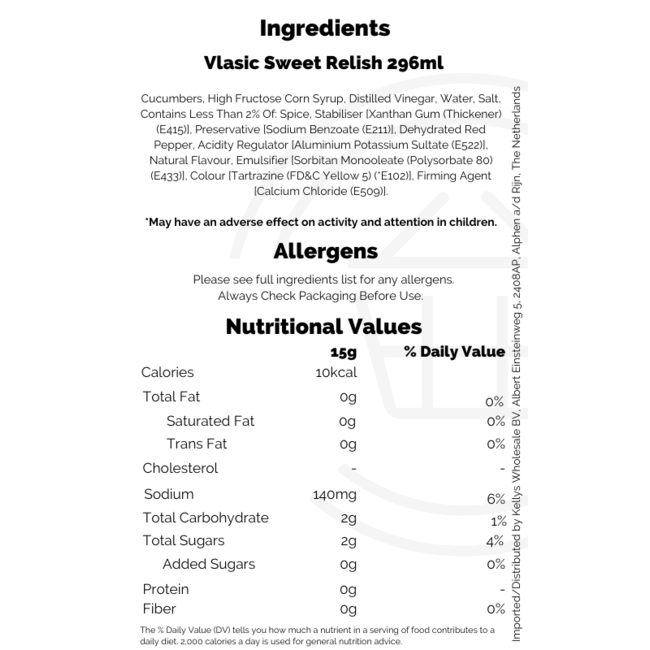 Ingredients

Vlasic Sweet Relish 296ml

Cucumbers, High Fructose Corn Syrup, Distilled Vinegar, Water, Salt, Contains Less Than 2% Of: Spice, Stabiliser [Xanthan Gum (Thickener) (E415)], Preservative [Sodium Benzoate (E211)], Dehydrated Red Pepper, Acidity Regulator [Aluminium Potassium Sultate (E522)], Natural Flavour, Emulsifier [Sorbitan Monooleate (Polysorbate 80) (E433)], Colour [Tartrazine (FD&C Yellow 5) (*E102)], Firming Agent [Calcium Chloride (E509)].

*May have an adverse effect on activity and attention in children.

Allergens

Please see full ingredients list for any allergens.
Always Check Packaging Before Use.

Nutritional Values

| | 15g | % Daily Value |
|---|---|---|
| Calories | 10kcal | |
| Total Fat | 0g | 0% |
| Saturated Fat | 0g | 0% |
| Trans Fat | 0g | 0% |
| Cholesterol | - | - |
| Sodium | 140mg | 6% |
| Total Carbohydrate | 2g | 1% |
| Total Sugars | 2g | 4% |
| Added Sugars | 0g | 0% |
| Protein | 0g | - |
| Fiber | 0g | 0% |

The % Daily Value (DV) tells you how much a nutrient in a serving of food contributes to a daily diet. 2,000 calories a day is used for general nutrition advice.

Imported/Distributed by Kellys Wholesale BV, Albert Einsteinweg 5, 2408AP, Alphen a/d Rijn, The Netherlands